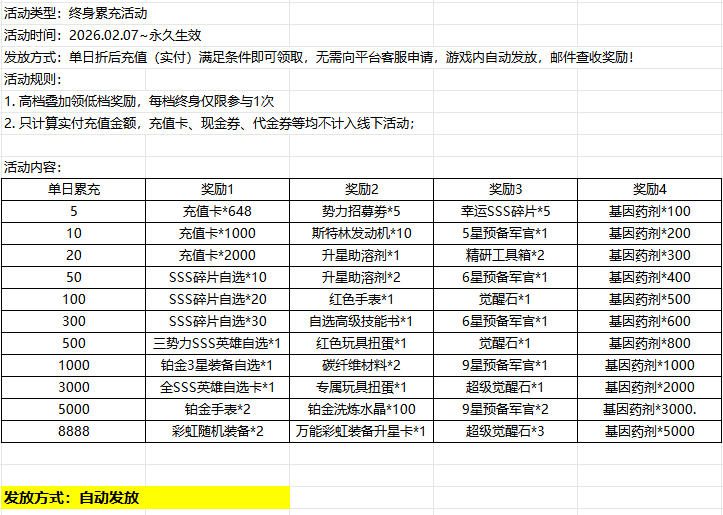 活动类型：终身累充活动
活动时间：2026.02.07~永久生效
发放方式：单日折后充值（实付）满足条件即可领取，无需向平台客服申请，游戏内自动发放，邮件查收奖励！
活动规则：
1. 高档叠加领低档奖励，每档终身仅限参与1次
2. 只计算实付充值金额，充值卡、现金券、代金券等均不计入线下活动；

活动内容：

| 单日累充 | 奖励1 | 奖励2 | 奖励3 | 奖励4 |
|---|---|---|---|---|
| 5 | 充值卡*648 | 势力招募券*5 | 幸运SSS碎片*5 | 基因药剂*100 |
| 10 | 充值卡*1000 | 斯特林发动机*10 | 5星预备军官*1 | 基因药剂*200 |
| 20 | 充值卡*2000 | 升星助溶剂*1 | 精研工具箱*2 | 基因药剂*300 |
| 50 | SSS碎片自选*10 | 升星助溶剂*2 | 6星预备军官*1 | 基因药剂*400 |
| 100 | SSS碎片自选*20 | 红色手表*1 | 觉醒石*1 | 基因药剂*500 |
| 300 | SSS碎片自选*30 | 自选高级技能书*1 | 6星预备军官*1 | 基因药剂*600 |
| 500 | 三势力SSS英雄自选*1 | 红色玩具扭蛋*1 | 觉醒石*1 | 基因药剂*800 |
| 1000 | 铂金3星装备自选*1 | 碳纤维材料*2 | 9星预备军官*1 | 基因药剂*1000 |
| 3000 | 全SSS英雄自选卡*1 | 专属玩具扭蛋*1 | 超级觉醒石*1 | 基因药剂*2000 |
| 5000 | 铂金手表*2 | 铂金洗炼水晶*100 | 9星预备军官*2 | 基因药剂*3000. |
| 8888 | 彩虹随机装备*2 | 万能彩虹装备升星卡*1 | 超级觉醒石*3 | 基因药剂*5000 |

发放方式：自动发放